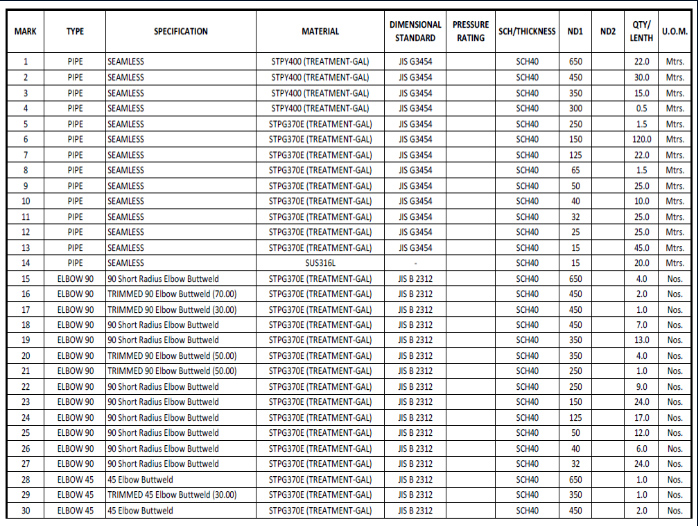 | MARK | TYPE | SPECIFICATION | MATERIAL | DIMENSIONAL STANDARD | PRESSURE RATING | SCH/THICKNESS | ND1 | ND2 | QTY/ LENTH | U.O.M. |
|---|---|---|---|---|---|---|---|---|---|---|
| 1 | PIPE | SEAMLESS | STPY400 (TREATMENT-GAL) | JIS G3454 | | SCH40 | 650 | | 22.0 | Mtrs. |
| 2 | PIPE | SEAMLESS | STPY400 (TREATMENT-GAL) | JIS G3454 | | SCH40 | 450 | | 30.0 | Mtrs. |
| 3 | PIPE | SEAMLESS | STPY400 (TREATMENT-GAL) | JIS G3454 | | SCH40 | 350 | | 15.0 | Mtrs. |
| 4 | PIPE | SEAMLESS | STPY400 (TREATMENT-GAL) | JIS G3454 | | SCH40 | 300 | | 0.5 | Mtrs. |
| 5 | PIPE | SEAMLESS | STPG370E (TREATMENT-GAL) | JIS G3454 | | SCH40 | 250 | | 1.5 | Mtrs. |
| 6 | PIPE | SEAMLESS | STPG370E (TREATMENT-GAL) | JIS G3454 | | SCH40 | 150 | | 120.0 | Mtrs. |
| 7 | PIPE | SEAMLESS | STPG370E (TREATMENT-GAL) | JIS G3454 | | SCH40 | 125 | | 22.0 | Mtrs. |
| 8 | PIPE | SEAMLESS | STPG370E (TREATMENT-GAL) | JIS G3454 | | SCH40 | 65 | | 1.5 | Mtrs. |
| 9 | PIPE | SEAMLESS | STPG370E (TREATMENT-GAL) | JIS G3454 | | SCH40 | 50 | | 25.0 | Mtrs. |
| 10 | PIPE | SEAMLESS | STPG370E (TREATMENT-GAL) | JIS G3454 | | SCH40 | 40 | | 10.0 | Mtrs. |
| 11 | PIPE | SEAMLESS | STPG370E (TREATMENT-GAL) | JIS G3454 | | SCH40 | 32 | | 25.0 | Mtrs. |
| 12 | PIPE | SEAMLESS | STPG370E (TREATMENT-GAL) | JIS G3454 | | SCH40 | 25 | | 25.0 | Mtrs. |
| 13 | PIPE | SEAMLESS | STPG370E (TREATMENT-GAL) | JIS G3454 | | SCH40 | 15 | | 45.0 | Mtrs. |
| 14 | PIPE | SEAMLESS | SUS316L | - | | SCH40 | 15 | | 20.0 | Mtrs. |
| 15 | ELBOW 90 | 90 Short Radius Elbow Buttweld | STPG370E (TREATMENT-GAL) | JIS B 2312 | | SCH40 | 650 | | 4.0 | Nos. |
| 16 | ELBOW 90 | TRIMMED 90 Elbow Buttweld (70.00) | STPG370E (TREATMENT-GAL) | JIS B 2312 | | SCH40 | 450 | | 2.0 | Nos. |
| 17 | ELBOW 90 | TRIMMED 90 Elbow Buttweld (30.00) | STPG370E (TREATMENT-GAL) | JIS B 2312 | | SCH40 | 450 | | 1.0 | Nos. |
| 18 | ELBOW 90 | 90 Short Radius Elbow Buttweld | STPG370E (TREATMENT-GAL) | JIS B 2312 | | SCH40 | 450 | | 7.0 | Nos. |
| 19 | ELBOW 90 | 90 Short Radius Elbow Buttweld | STPG370E (TREATMENT-GAL) | JIS B 2312 | | SCH40 | 350 | | 13.0 | Nos. |
| 20 | ELBOW 90 | TRIMMED 90 Elbow Buttweld (50.00) | STPG370E (TREATMENT-GAL) | JIS B 2312 | | SCH40 | 350 | | 4.0 | Nos. |
| 21 | ELBOW 90 | TRIMMED 90 Elbow Buttweld (50.00) | STPG370E (TREATMENT-GAL) | JIS B 2312 | | SCH40 | 250 | | 1.0 | Nos. |
| 22 | ELBOW 90 | 90 Short Radius Elbow Buttweld | STPG370E (TREATMENT-GAL) | JIS B 2312 | | SCH40 | 250 | | 9.0 | Nos. |
| 23 | ELBOW 90 | 90 Short Radius Elbow Buttweld | STPG370E (TREATMENT-GAL) | JIS B 2312 | | SCH40 | 150 | | 24.0 | Nos. |
| 24 | ELBOW 90 | 90 Short Radius Elbow Buttweld | STPG370E (TREATMENT-GAL) | JIS B 2312 | | SCH40 | 125 | | 17.0 | Nos. |
| 25 | ELBOW 90 | 90 Short Radius Elbow Buttweld | STPG370E (TREATMENT-GAL) | JIS B 2312 | | SCH40 | 50 | | 12.0 | Nos. |
| 26 | ELBOW 90 | 90 Short Radius Elbow Buttweld | STPG370E (TREATMENT-GAL) | JIS B 2312 | | SCH40 | 40 | | 6.0 | Nos. |
| 27 | ELBOW 90 | 90 Short Radius Elbow Buttweld | STPG370E (TREATMENT-GAL) | JIS B 2312 | | SCH40 | 32 | | 24.0 | Nos. |
| 28 | ELBOW 45 | 45 Elbow Buttweld | STPG370E (TREATMENT-GAL) | JIS B 2312 | | SCH40 | 650 | | 1.0 | Nos. |
| 29 | ELBOW 45 | TRIMMED 45 Elbow Buttweld (30.00) | STPG370E (TREATMENT-GAL) | JIS B 2312 | | SCH40 | 350 | | 1.0 | Nos. |
| 30 | ELBOW 45 | 45 Elbow Buttweld | STPG370E (TREATMENT-GAL) | JIS B 2312 | | SCH40 | 450 | | 2.0 | Nos. |